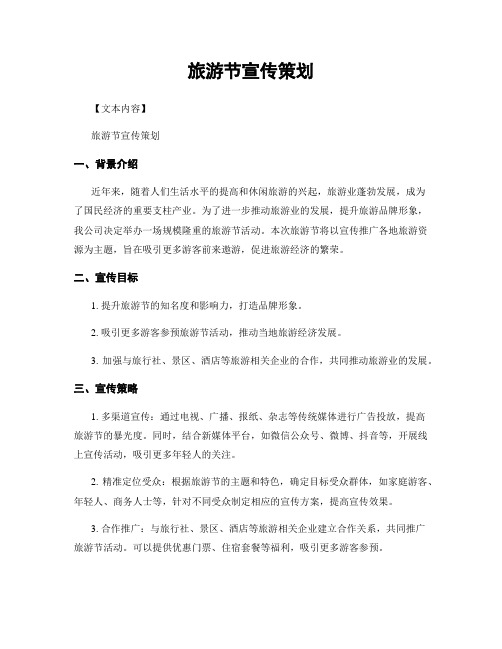 旅游节宣传策划

【文本内容】

旅游节宣传策划

一、背景介绍

近年来，随着人们生活水平的提高和休闲旅游的兴起，旅游业蓬勃发展，成为了国民经济的重要支柱产业。为了进一步推动旅游业的发展，提升旅游品牌形象，我公司决定举办一场规模隆重的旅游节活动。本次旅游节将以宣传推广各地旅游资源为主题，旨在吸引更多游客前来遨游，促进旅游经济的繁荣。

二、宣传目标

1. 提升旅游节的知名度和影响力，打造品牌形象。

2. 吸引更多游客参预旅游节活动，推动当地旅游经济发展。

3. 加强与旅行社、景区、酒店等旅游相关企业的合作，共同推动旅游业的发展。

三、宣传策略

1. 多渠道宣传：通过电视、广播、报纸、杂志等传统媒体进行广告投放，提高旅游节的暴光度。同时，结合新媒体平台，如微信公众号、微博、抖音等，开展线上宣传活动，吸引更多年轻人的关注。

2. 精准定位受众：根据旅游节的主题和特色，确定目标受众群体，如家庭游客、年轻人、商务人士等，针对不同受众制定相应的宣传方案，提高宣传效果。

3. 合作推广：与旅行社、景区、酒店等旅游相关企业建立合作关系，共同推广旅游节活动。可以提供优惠门票、住宿套餐等福利，吸引更多游客参预。